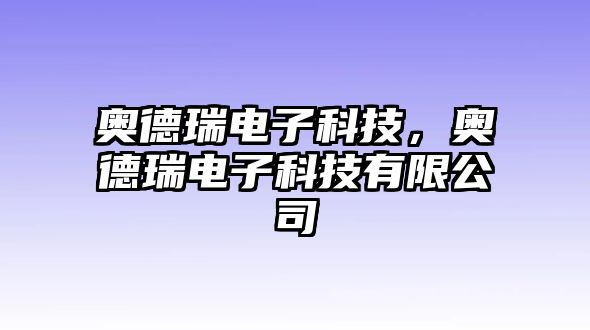 奥德瑞电子科技，奥德瑞电子科技有限公司